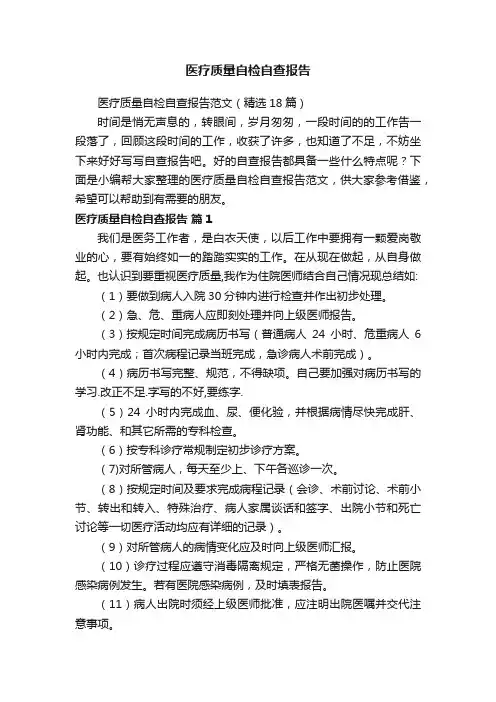 医疗质量自检自查报告

医疗质量自检自查报告范文（精选18篇）

时间是悄无声息的，转眼间，岁月匆匆，一段时间的的工作告一段落了，回顾这段时间的工作，收获了许多，也知道了不足，不妨坐下来好好写写自查报告吧。好的自查报告都具备一些什么特点呢？下面是小编帮大家整理的医疗质量自检自查报告范文，供大家参考借鉴，希望可以帮助到有需要的朋友。

医疗质量自检自查报告 篇1

我们是医务工作者，是白衣天使，以后工作中要拥有一颗爱岗敬业的心，要有始终如一的踏踏实实的工作。在从现在做起，从自身做起。也认识到要重视医疗质量,我作为住院医师结合自己情况现总结如:

（1）要做到病人入院30分钟内进行检查并作出初步处理。

（2）急、危、重病人应即刻处理并向上级医师报告。

（3）按规定时间完成病历书写（普通病人 24 小时、危重病人 6 小时内完成；首次病程记录当班完成，急诊病人术前完成）。

（4）病历书写完整、规范，不得缺项。自己要加强对病历书写的学习.改正不足.字写的不好,要练字.

（5）24 小时内完成血、尿、便化验，并根据病情尽快完成肝、肾功能、和其它所需的专科检查。

（6）按专科诊疗常规制定初步诊疗方案。

(7)对所管病人，每天至少上、下午各巡诊一次。

（8）按规定时间及要求完成病程记录（会诊、术前讨论、术前小节、转出和转入、特殊治疗、病人家属谈话和签字、出院小节和死亡讨论等一切医疗活动均应有详细的记录）。

（9）对所管病人的病情变化应及时向上级医师汇报。

（10）诊疗过程应遵守消毒隔离规定，严格无菌操作，防止医院感染病例发生。若有医院感染病例，及时填表报告。

（11）病人出院时须经上级医师批准，应注明出院医嘱并交代注意事项。